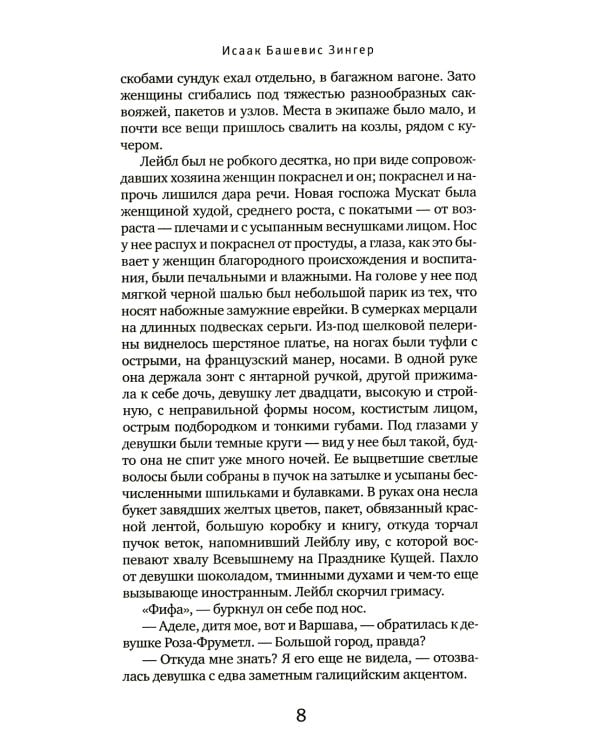 Исаак Башевис Зингер

скобами сундук ехал отдельно, в багажном вагоне. Зато женщины сгибались под тяжестью разнообразных саквояжей, пакетов и узлов. Места в экипаже было мало, и почти все вещи пришлось свалить на козлы, рядом с кучером.

Лейбл был не робкого десятка, но при виде сопровождавших хозяина женщин покраснел и он; покраснел и напрочь лишился дара речи. Новая госпожа Мускат была женщиной худой, среднего роста, с покатыми — от возраста — плечами и с усыпанным веснушками лицом. Нос у нее распух и покраснел от простуды, а глаза, как это бывает у женщин благородного происхождения и воспитания, были печальными и влажными. На голове у нее под мягкой черной шалью был небольшой парик из тех, что носят набожные замужние еврейки. В сумерках мерцали на длинных подвесках серьги. Из-под шелковой пелерины виднелось шерстяное платье, на ногах были туфли с острыми, на французский манер, носами. В одной руке она держала зонт с янтарной ручкой, другой прижимала к себе дочь, девушку лет двадцати, высокую и стройную, с неправильной формы носом, костистым лицом, острым подбородком и тонкими губами. Под глазами у девушки были темные круги — вид у нее был такой, будто она не спит уже много ночей. Ее выцветшие светлые волосы были собраны в пучок на затылке и усыпаны бесчисленными шпильками и булавками. В руках она несла букет завядших желтых цветов, пакет, обвязанный красной лентой, большую коробку и книгу, откуда торчал пучок веток, напомнивший Лейблу иву, с которой воспевают хвалу Всевышнему на Празднике Кущей. Пахло от девушки шоколадом, тминными духами и чем-то еще вызывающе иностранным. Лейбл скорчил гримасу.

«Фифа», — буркнул он себе под нос.

— Аделе, дитя мое, вот и Варшава, — обратилась к девушке Роза-Фруметл. — Большой город, правда?

— Откуда мне знать? Я его еще не видела, — отозвалась девушка с едва заметным галицийским акцентом.

8